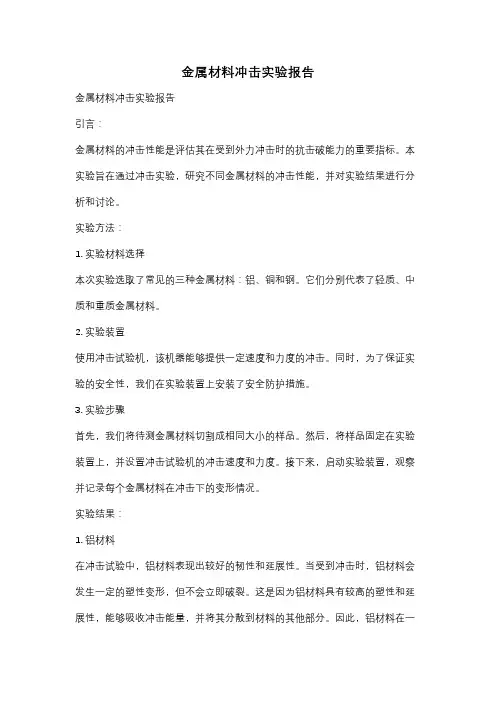 金属材料冲击实验报告

金属材料冲击实验报告

引言：

金属材料的冲击性能是评估其在受到外力冲击时的抗击破能力的重要指标。本实验旨在通过冲击实验，研究不同金属材料的冲击性能，并对实验结果进行分析和讨论。

实验方法：

1. 实验材料选择

本次实验选取了常见的三种金属材料：铝、铜和钢。它们分别代表了轻质、中质和重质金属材料。

2. 实验装置

使用冲击试验机，该机器能够提供一定速度和力度的冲击。同时，为了保证实验的安全性，我们在实验装置上安装了安全防护措施。

3. 实验步骤

首先，我们将待测金属材料切割成相同大小的样品。然后，将样品固定在实验装置上，并设置冲击试验机的冲击速度和力度。接下来，启动实验装置，观察并记录每个金属材料在冲击下的变形情况。

实验结果：

1. 铝材料

在冲击试验中，铝材料表现出较好的韧性和延展性。当受到冲击时，铝材料会发生一定的塑性变形，但不会立即破裂。这是因为铝材料具有较高的塑性和延展性，能够吸收冲击能量，并将其分散到材料的其他部分。因此，铝材料在一